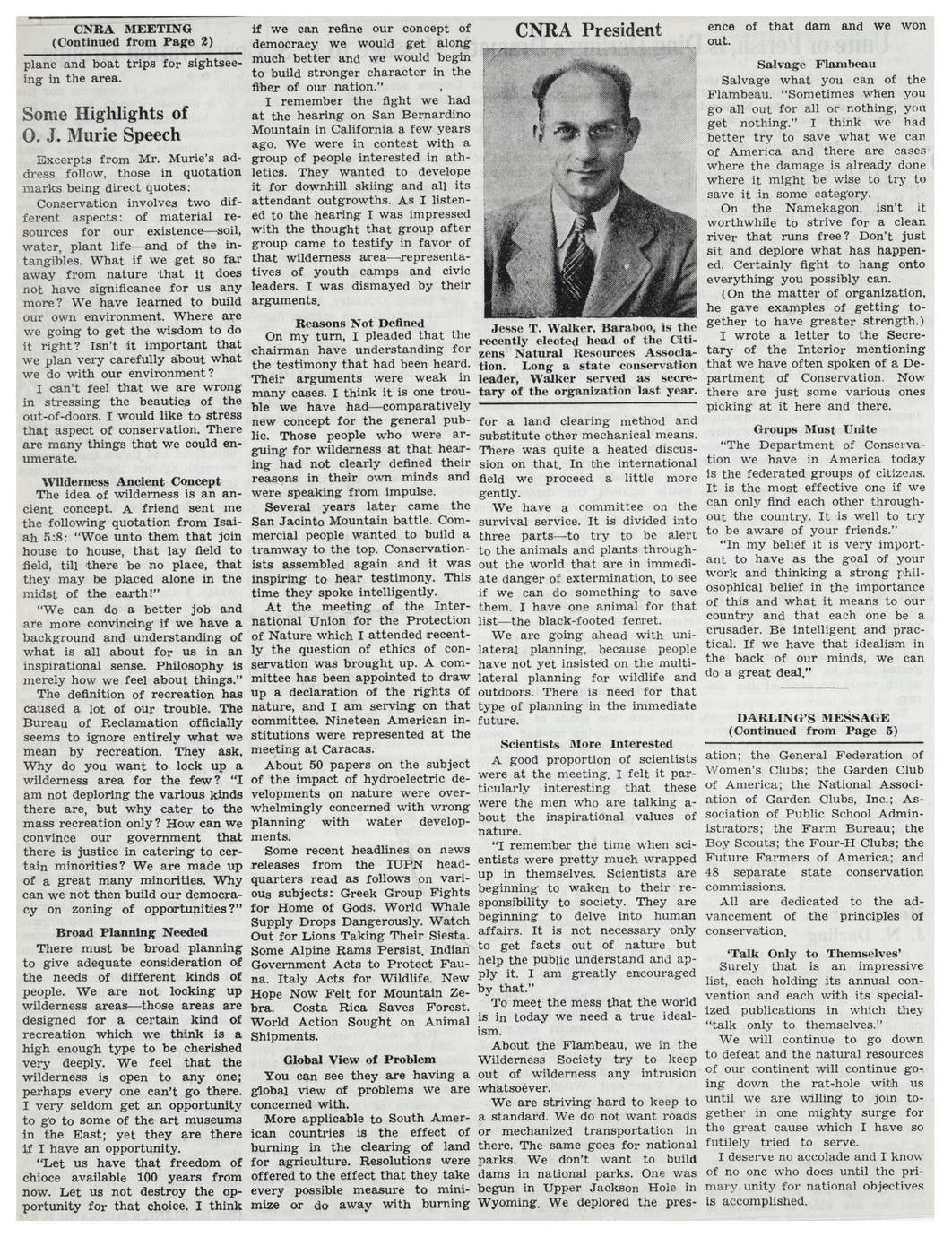 CNRA MEETING
(Continued from Page 2)

plane and boat trips for sightseeing in the area.

Some Highlights of O. J. Murie Speech

Excerpts from Mr. Murie's address follow, those in quotation marks being direct quotes:

Conservation involves two different aspects: of material resources for our existence—soil, water, plant life—and of the intangibles. What if we get so far away from nature that it does not have significance for us any more? We have learned to build our own environment. Where are we going to get the wisdom to do it right? Isn't it important that we plan very carefully about what we do with our environment?

I can't feel that we are wrong in stressing the beauties of the out-of-doors. I would like to stress that aspect of conservation. There are many things that we could enumerate.

Wilderness Ancient Concept

The idea of wilderness is an ancient concept. A friend sent me the following quotation from Isaiah 5:8: "Woe unto them that join house to house, that lay field to field, till there be no place, that they may be placed alone in the midst of the earth!"

"We can do a better job and are more convincing if we have a background and understanding of what is all about for us in an inspirational sense. Philosophy is merely how we feel about things."

The definition of recreation has caused a lot of our trouble. The Bureau of Reclamation officially seems to ignore entirely what we mean by recreation. They ask, Why do you want to lock up a wilderness area for the few? "I am not deploring the various kinds there are, but why cater to the mass recreation only? How can we convince our government that there is justice in catering to certain minorities? We are made up of a great many minorities. Why can we not then build our democracy on zoning of opportunities?"

Broad Planning Needed

There must be broad planning to give adequate consideration of the needs of different kinds of people. We are not locking up wilderness areas—those areas are designed for a certain kind of recreation which we think is a high enough type to be cherished very deeply. We feel that the wilderness is open to any one; perhaps every one can't go there. I very seldom get an opportunity to go to some of the art museums in the East; yet they are there if I have an opportunity.

"Let us have that freedom of chioce available 100 years from now. Let us not destroy the opportunity for that choice. I think if we can refine our concept of democracy we would get along much better and we would begin to build stronger character in the fiber of our nation."

I remember the fight we had at the hearing on San Bernardino Mountain in California a few years ago. We were in contest with a group of people interested in athletics. They wanted to develope it for downhill skiing and all its attendant outgrowths. As I listened to the hearing I was impressed with the thought that group after group came to testify in favor of that wilderness area—representatives of youth camps and civic leaders. I was dismayed by their arguments.

Reasons Not Defined

On my turn, I pleaded that the chairman have understanding for the testimony that had been heard. Their arguments were weak in many cases. I think it is one trouble we have had—comparatively new concept for the general public. Those people who were arguing for wilderness at that hearing had not clearly defined their reasons in their own minds and were speaking from impulse.

Several years later came the San Jacinto Mountain battle. Commercial people wanted to build a tramway to the top. Conservationists assembled again and it was inspiring to hear testimony. This time they spoke intelligently.

At the meeting of the International Union for the Protection of Nature which I attended recently the question of ethics of conservation was brought up. A committee has been appointed to draw up a declaration of the rights of nature, and I am serving on that committee. Nineteen American institutions were represented at the meeting at Caracas.

About 50 papers on the subject of the impact of hydroelectric developments on nature were overwhelmingly concerned with wrong planning with water developments.

Some recent headlines on news releases from the IUPN headquarters read as follows on various subjects: Greek Group Fights for Home of Gods. World Whale Supply Drops Dangerously. Watch Out for Lions Taking Their Siesta. Some Alpine Rams Persist. Indian Government Acts to Protect Fauna. Italy Acts for Wildlife. New Hope Now Felt for Mountain Zebra. Costa Rica Saves Forest. World Action Sought on Animal Shipments.

Global View of Problem

You can see they are having a global view of problems we are concerned with.

More applicable to South American countries is the effect of burning in the clearing of land for agriculture. Resolutions were offered to the effect that they take every possible measure to minimize or do away with burning

CNRA President

Jesse T. Walker, Baraboo, is the recently elected head of the Citizens Natural Resources Association. Long a state conservation leader, Walker served as secretary of the organization last year.

for a land clearing method and substitute other mechanical means. There was quite a heated discussion on that. In the international field we proceed a little more gently.

We have a committee on the survival service. It is divided into three parts—to try to be alert to the animals and plants throughout the world that are in immediate danger of extermination, to see if we can do something to save them. I have one animal for that list—the black-footed ferret.

We are going ahead with unilateral planning, because people have not yet insisted on the multilateral planning for wildlife and outdoors. There is need for that type of planning in the immediate future.

Scientists More Interested

A good proportion of scientists were at the meeting. I felt it particularly interesting that these were the men who are talking about the inspirational values of nature.

"I remember the time when scientists were pretty much wrapped up in themselves. Scientists are beginning to waken to their responsibility to society. They are beginning to delve into human affairs. It is not necessary only to get facts out of nature but help the public understand and apply it. I am greatly encouraged by that."

To meet the mess that the world is in today we need a true idealism.

About the Flambeau, we in the Wilderness Society try to keep out of wilderness any intrusion whatsoever.

We are striving hard to keep to a standard. We do not want roads or mechanized transportation in there. The same goes for national parks. We don't want to build dams in national parks. One was begun in Upper Jackson Hole in Wyoming. We deplored the presence of that dam and we won out.

Salvage Flambeau

Salvage what you can of the Flambeau. "Sometimes when you go all out for all or nothing, you get nothing." I think we had better try to save what we can of America and there are cases where the damage is already done where it might be wise to try to save it in some category.

On the Namekagon, isn't it worthwhile to strive for a clean river that runs free? Don't just sit and deplore what has happened. Certainly fight to hang onto everything you possibly can.

(On the matter of organization, he gave examples of getting together to have greater strength.)

I wrote a letter to the Secretary of the Interior mentioning that we have often spoken of a Department of Conservation. Now there are just some various ones picking at it here and there.

Groups Must Unite

"The Department of Conservation we have in America today is the federated groups of citizens. It is the most effective one if we can only find each other throughout the country. It is well to try to be aware of your friends."

"In my belief it is very important to have as the goal of your work and thinking a strong philosophical belief in the importance of this and what it means to our country and that each one be a crusader. Be intelligent and practical. If we have that idealism in the back of our minds, we can do a great deal."

DARLING'S MESSAGE
(Continued from Page 5)

ation; the General Federation of Women's Clubs; the Garden Club of America; the National Association of Garden Clubs, Inc.; Association of Public School Administrators; the Farm Bureau; the Boy Scouts; the Four-H Clubs; the Future Farmers of America; and 48 separate state conservation commissions.

All are dedicated to the advancement of the principles of conservation.

'Talk Only to Themselves'

Surely that is an impressive list, each holding its annual convention and each with its specialized publications in which they "talk only to themselves."

We will continue to go down to defeat and the natural resources of our continent will continue going down the rat-hole with us until we are willing to join together in one mighty surge for the great cause which I have so futilely tried to serve.

I deserve no accolade and I know of no one who does until the primary unity for national objectives is accomplished.